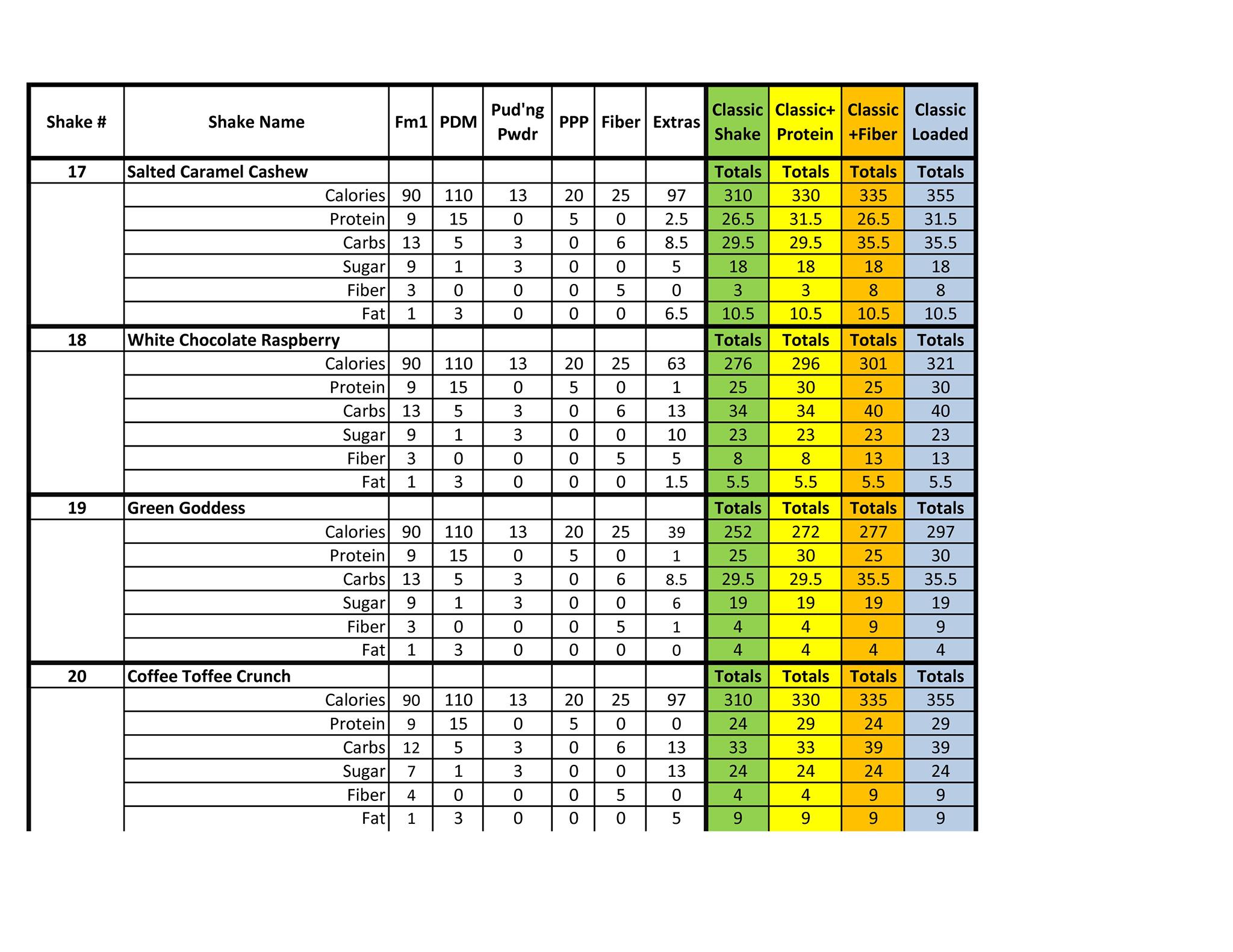 | Shake # | Shake Name | Fm1 | PDM | Pud'ng Pwdr | PPP | Fiber | Extras | Classic Shake | Classic+ Protein | Classic +Fiber | Classic Loaded |
|---|---|---|---|---|---|---|---|---|---|---|---|
| 17 | Salted Caramel Cashew | | | | | | | Totals | Totals | Totals | Totals |
| | Calories | 90 | 110 | 13 | 20 | 25 | 97 | 310 | 330 | 335 | 355 |
| | Protein | 9 | 15 | 0 | 5 | 0 | 2.5 | 26.5 | 31.5 | 26.5 | 31.5 |
| | Carbs | 13 | 5 | 3 | 0 | 6 | 8.5 | 29.5 | 29.5 | 35.5 | 35.5 |
| | Sugar | 9 | 1 | 3 | 0 | 0 | 5 | 18 | 18 | 18 | 18 |
| | Fiber | 3 | 0 | 0 | 0 | 5 | 0 | 3 | 3 | 8 | 8 |
| | Fat | 1 | 3 | 0 | 0 | 0 | 6.5 | 10.5 | 10.5 | 10.5 | 10.5 |
| 18 | White Chocolate Raspberry | | | | | | | Totals | Totals | Totals | Totals |
| | Calories | 90 | 110 | 13 | 20 | 25 | 63 | 276 | 296 | 301 | 321 |
| | Protein | 9 | 15 | 0 | 5 | 0 | 1 | 25 | 30 | 25 | 30 |
| | Carbs | 13 | 5 | 3 | 0 | 6 | 13 | 34 | 34 | 40 | 40 |
| | Sugar | 9 | 1 | 3 | 0 | 0 | 10 | 23 | 23 | 23 | 23 |
| | Fiber | 3 | 0 | 0 | 0 | 5 | 5 | 8 | 8 | 13 | 13 |
| | Fat | 1 | 3 | 0 | 0 | 0 | 1.5 | 5.5 | 5.5 | 5.5 | 5.5 |
| 19 | Green Goddess | | | | | | | Totals | Totals | Totals | Totals |
| | Calories | 90 | 110 | 13 | 20 | 25 | 39 | 252 | 272 | 277 | 297 |
| | Protein | 9 | 15 | 0 | 5 | 0 | 1 | 25 | 30 | 25 | 30 |
| | Carbs | 13 | 5 | 3 | 0 | 6 | 8.5 | 29.5 | 29.5 | 35.5 | 35.5 |
| | Sugar | 9 | 1 | 3 | 0 | 0 | 6 | 19 | 19 | 19 | 19 |
| | Fiber | 3 | 0 | 0 | 0 | 5 | 1 | 4 | 4 | 9 | 9 |
| | Fat | 1 | 3 | 0 | 0 | 0 | 0 | 4 | 4 | 4 | 4 |
| 20 | Coffee Toffee Crunch | | | | | | | Totals | Totals | Totals | Totals |
| | Calories | 90 | 110 | 13 | 20 | 25 | 97 | 310 | 330 | 335 | 355 |
| | Protein | 9 | 15 | 0 | 5 | 0 | 0 | 24 | 29 | 24 | 29 |
| | Carbs | 12 | 5 | 3 | 0 | 6 | 13 | 33 | 33 | 39 | 39 |
| | Sugar | 7 | 1 | 3 | 0 | 0 | 13 | 24 | 24 | 24 | 24 |
| | Fiber | 4 | 0 | 0 | 0 | 5 | 0 | 4 | 4 | 9 | 9 |
| | Fat | 1 | 3 | 0 | 0 | 0 | 5 | 9 | 9 | 9 | 9 |